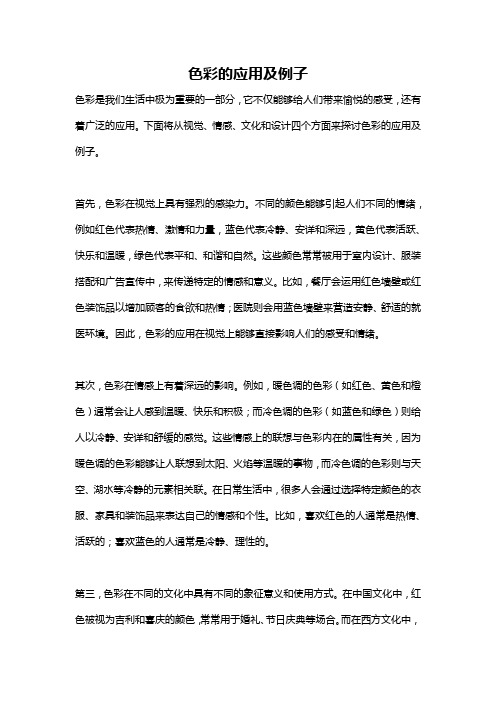 色彩的应用及例子

色彩是我们生活中极为重要的一部分，它不仅能够给人们带来愉悦的感受，还有着广泛的应用。下面将从视觉、情感、文化和设计四个方面来探讨色彩的应用及例子。

首先，色彩在视觉上具有强烈的感染力。不同的颜色能够引起人们不同的情绪，例如红色代表热情、激情和力量，蓝色代表冷静、安详和深远，黄色代表活跃、快乐和温暖，绿色代表平和、和谐和自然。这些颜色常常被用于室内设计、服装搭配和广告宣传中，来传递特定的情感和意义。比如，餐厅会运用红色墙壁或红色装饰品以增加顾客的食欲和热情；医院则会用蓝色墙壁来营造安静、舒适的就医环境。因此，色彩的应用在视觉上能够直接影响人们的感受和情绪。

其次，色彩在情感上有着深远的影响。例如，暖色调的色彩（如红色、黄色和橙色）通常会让人感到温暖、快乐和积极；而冷色调的色彩（如蓝色和绿色）则给人以冷静、安详和舒缓的感觉。这些情感上的联想与色彩内在的属性有关，因为暖色调的色彩能够让人联想到太阳、火焰等温暖的事物，而冷色调的色彩则与天空、湖水等冷静的元素相关联。在日常生活中，很多人会通过选择特定颜色的衣服、家具和装饰品来表达自己的情感和个性。比如，喜欢红色的人通常是热情、活跃的；喜欢蓝色的人通常是冷静、理性的。

第三，色彩在不同的文化中具有不同的象征意义和使用方式。在中国文化中，红色被视为吉利和喜庆的颜色，常常用于婚礼、节日庆典等场合。而在西方文化中，